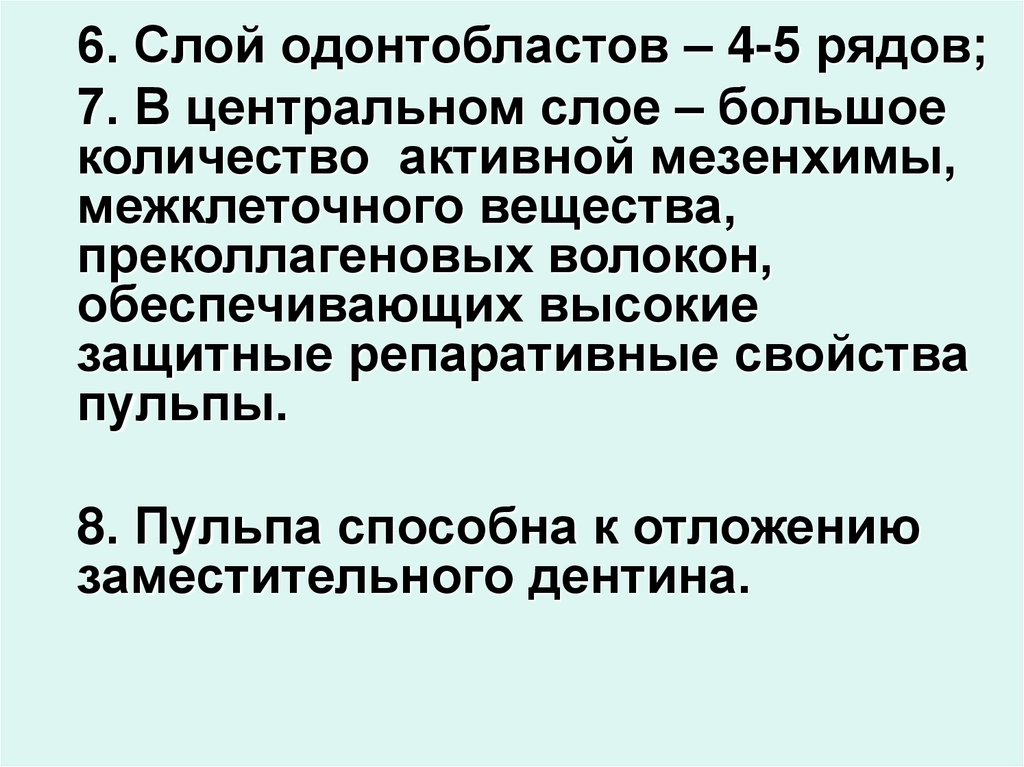 6. Слой одонтобластов – 4-5 рядов;

7. В центральном слое – большое количество  активной мезенхимы, межклеточного вещества, преколлагеновых волокон, обеспечивающих высокие защитные репаративные свойства пульпы.

8. Пульпа способна к отложению заместительного дентина.